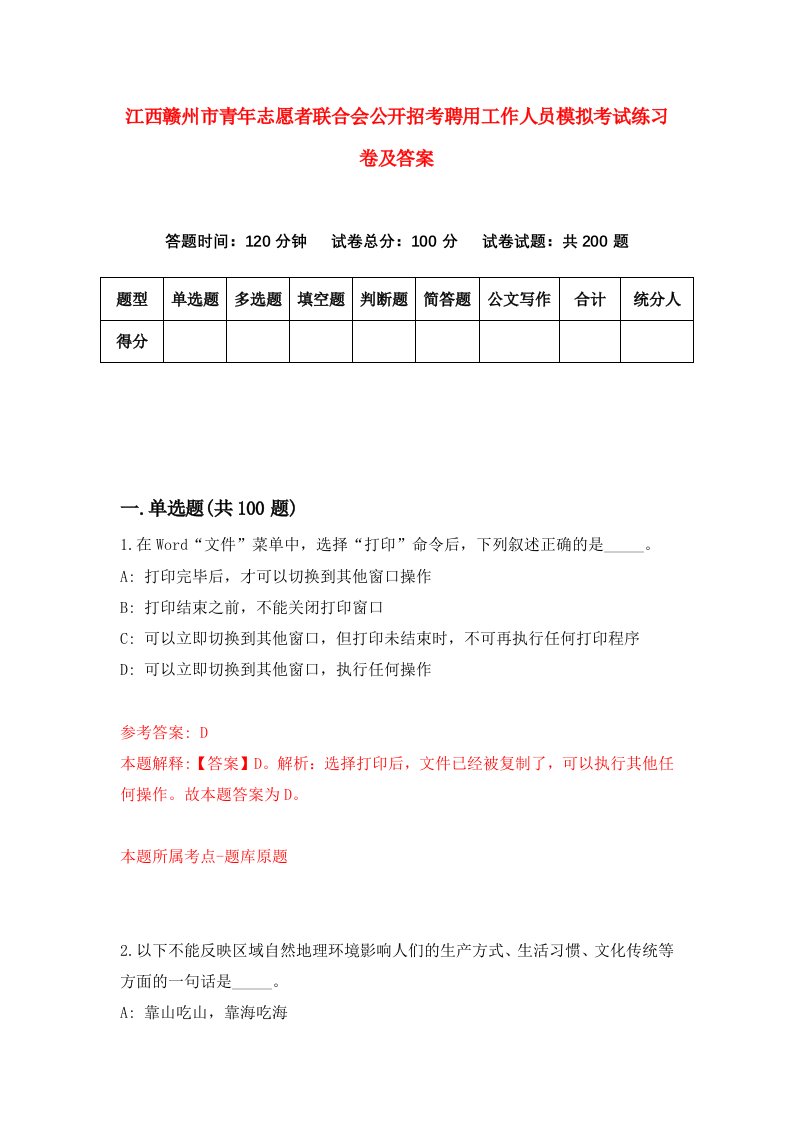 江西赣州市青年志愿者联合会公开招考聘用工作人员模拟考试练习卷及答案

答题时间：120 分钟　试卷总分：100 分　试卷试题：共 200 题

| 题型 | 单选题 | 多选题 | 填空题 | 判断题 | 简答题 | 公文写作 | 合计 | 统分人 |
|---|---|---|---|---|---|---|---|---|
| 得分 | | | | | | | | |

一.单选题(共 100 题)

1.在 Word“文件”菜单中，选择“打印”命令后，下列叙述正确的是_____。
A: 打印完毕后，才可以切换到其他窗口操作
B: 打印结束之前，不能关闭打印窗口
C: 可以立即切换到其他窗口，但打印未结束时，不可再执行任何打印程序
D: 可以立即切换到其他窗口，执行任何操作

参考答案: D
本题解释:【答案】D。解析：选择打印后，文件已经被复制了，可以执行其他任何操作。故本题答案为 D。

本题所属考点-题库原题

2.以下不能反映区域自然地理环境影响人们的生产方式、生活习惯、文化传统等方面的一句话是_____。
A: 靠山吃山，靠海吃海